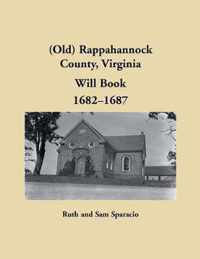 (Old) Rappahannock County, Virginia

Will Book

1682–1687

Ruth and Sam Sparacio